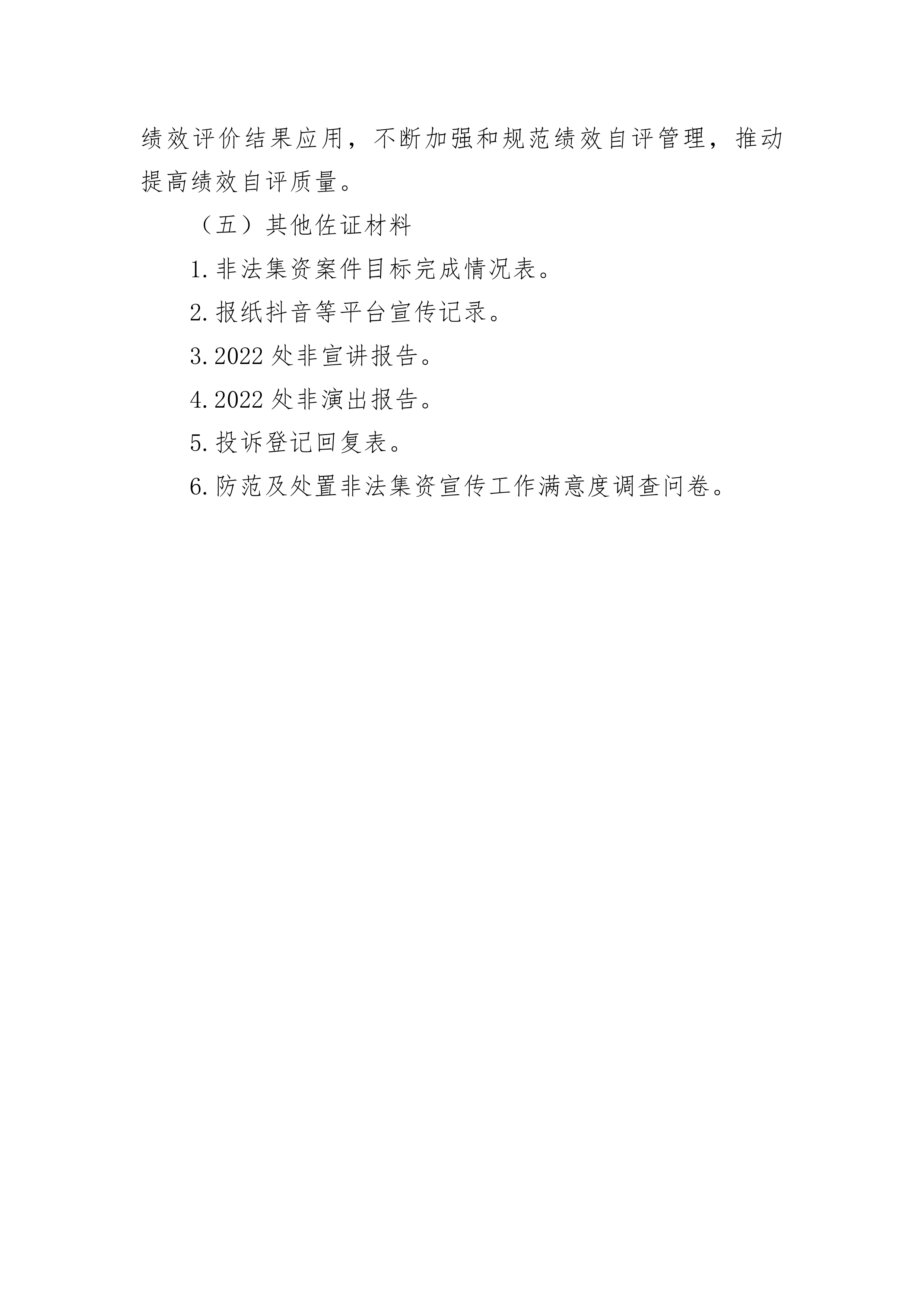 绩效评价结果应用，不断加强和规范绩效自评管理，推动提高绩效自评质量。

（五）其他佐证材料

1.非法集资案件目标完成情况表。

2.报纸抖音等平台宣传记录。

3.2022 处非宣讲报告。

4.2022 处非演出报告。

5.投诉登记回复表。

6.防范及处置非法集资宣传工作满意度调查问卷。